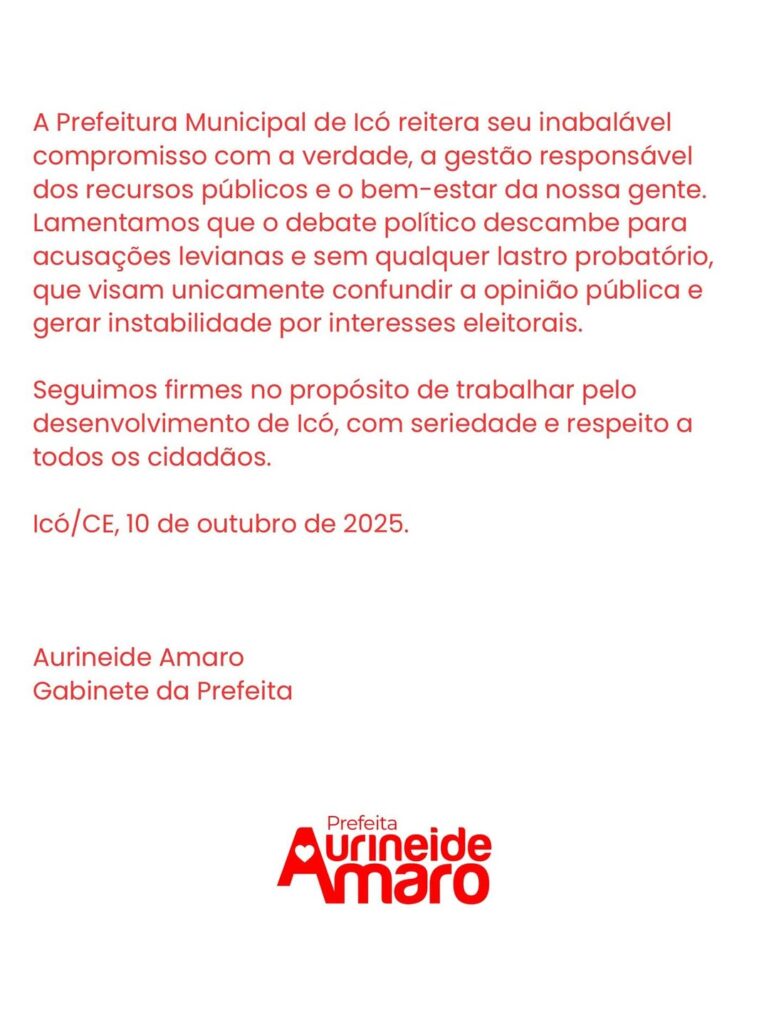 A Prefeitura Municipal de Icó reitera seu inabalável compromisso com a verdade, a gestão responsável dos recursos públicos e o bem-estar da nossa gente. Lamentamos que o debate político descambe para acusações levianas e sem qualquer lastro probatório, que visam unicamente confundir a opinião pública e gerar instabilidade por interesses eleitorais.

Seguimos firmes no propósito de trabalhar pelo desenvolvimento de Icó, com seriedade e respeito a todos os cidadãos.

Icó/CE, 10 de outubro de 2025.

Aurineide Amaro
Gabinete da Prefeita

Prefeita
Aurineide
Amaro